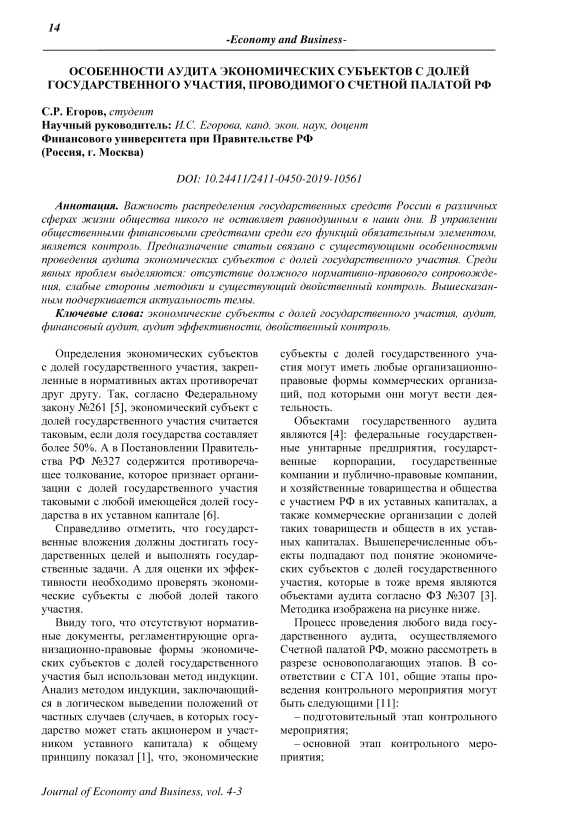 14

-Economy and Business-

ОСОБЕННОСТИ АУДИТА ЭКОНОМИЧЕСКИХ СУБЪЕКТОВ С ДОЛЕЙ ГОСУДАРСТВЕННОГО УЧАСТИЯ, ПРОВОДИМОГО СЧЕТНОЙ ПАЛАТОЙ РФ

С.Р. Егоров, студент
Научный руководитель: И.С. Егорова, канд. экон. наук, доцент
Финансового университета при Правительстве РФ
(Россия, г. Москва)

DOI: 10.24411/2411-0450-2019-10561

Аннотация. Важность распределения государственных средств России в различных сферах жизни общества никого не оставляет равнодушным в наши дни. В управлении общественными финансовыми средствами среди его функций обязательным элементом, является контроль. Предназначение статьи связано с существующими особенностями проведения аудита экономических субъектов с долей государственного участия. Среди явных проблем выделяются: отсутствие должного нормативно-правового сопровождения, слабые стороны методики и существующий двойственный контроль. Вышесказанным подчеркивается актуальность темы.

Ключевые слова: экономические субъекты с долей государственного участия, аудит, финансовый аудит, аудит эффективности, двойственный контроль.

Определения экономических субъектов с долей государственного участия, закрепленные в нормативных актах противоречат друг другу. Так, согласно Федеральному закону №261 [5], экономический субъект с долей государственного участия считается таковым, если доля государства составляет более 50%. А в Постановлении Правительства РФ №327 содержится противоречащее толкование, которое признает организации с долей государственного участия таковыми с любой имеющейся долей государства в их уставном капитале [6].

Справедливо отметить, что государственные вложения должны достигать государственных целей и выполнять государственные задачи. А для оценки их эффективности необходимо проверять экономические субъекты с любой долей такого участия.

Ввиду того, что отсутствуют нормативные документы, регламентирующие организационно-правовые формы экономических субъектов с долей государственного участия был использован метод индукции. Анализ методом индукции, заключающийся в логическом выведении положений от частных случаев (случаев, в которых государство может стать акционером и участником уставного капитала) к общему принципу показал [1], что, экономические субъекты с долей государственного участия могут иметь любые организационно-правовые формы коммерческих организаций, под которыми они могут вести деятельность.

Объектами государственного аудита являются [4]: федеральные государственные унитарные предприятия, государственные корпорации, государственные компании и публично-правовые компании, и хозяйственные товарищества и общества с участием РФ в их уставных капиталах, а также коммерческие организации с долей таких товариществ и обществ в их уставных капиталах. Вышеперечисленные объекты подпадают под понятие экономических субъектов с долей государственного участия, которые в тоже время являются объектами аудита согласно ФЗ №307 [3]. Методика изображена на рисунке ниже.

Процесс проведения любого вида государственного аудита, осуществляемого Счетной палатой РФ, можно рассмотреть в разрезе основополагающих этапов. В соответствии с СГА 101, общие этапы проведения контрольного мероприятия могут быть следующими [11]:

– подготовительный этап контрольного мероприятия;

– основной этап контрольного мероприятия;

Journal of Economy and Business, vol. 4-3